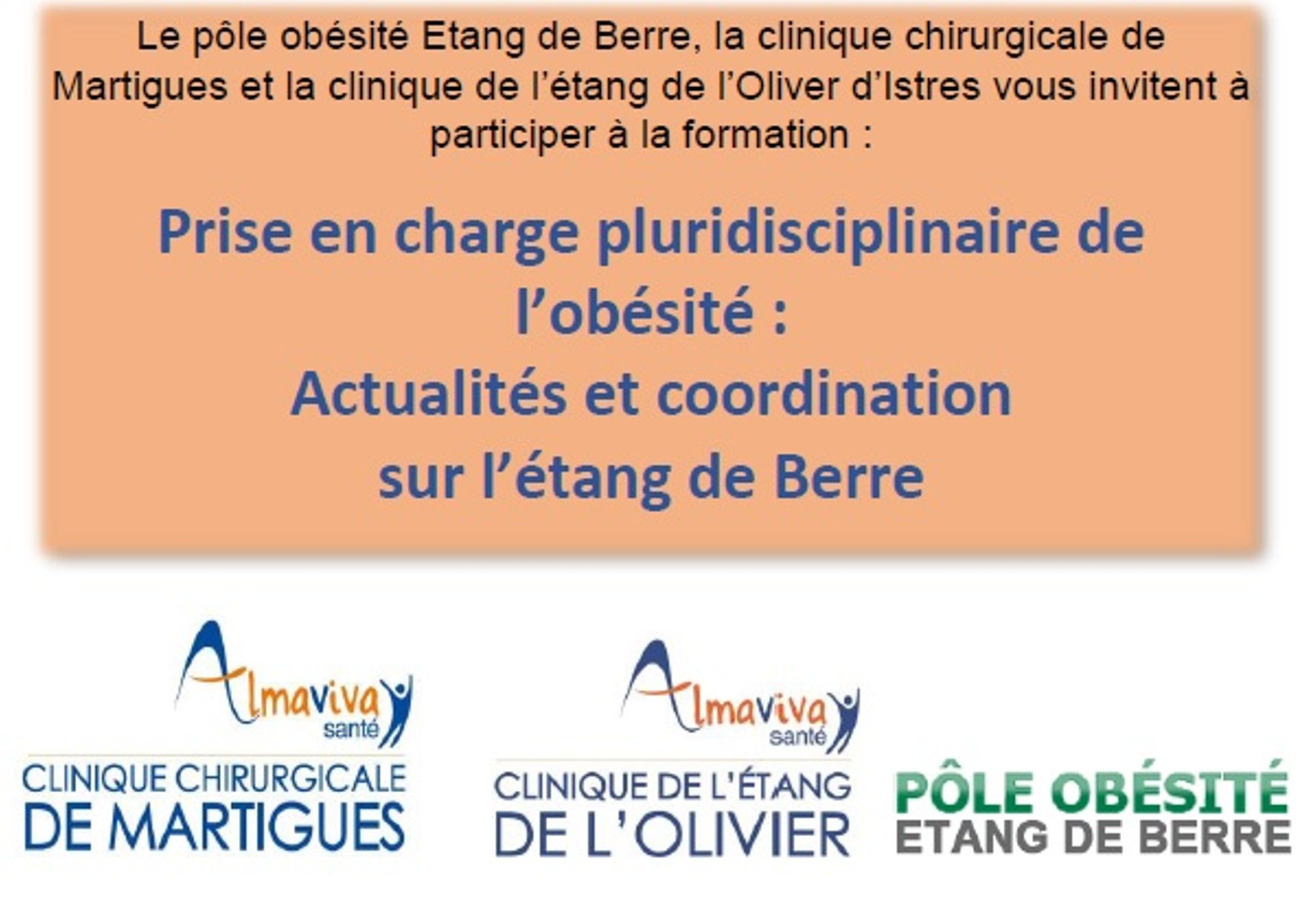 Le pôle obésité Etang de Berre, la clinique chirurgicale de Martigues et la clinique de l'étang de l'Oliver d'Istres vous invitent à participer à la formation :

Prise en charge pluridisciplinaire de l'obésité :
Actualités et coordination
sur l'étang de Berre

Almaviva
santé
CLINIQUE CHIRURGICALE
DE MARTIGUES

Almaviva
santé
CLINIQUE DE L'ÉTANG
DE L'OLIVIER

PÔLE OBÉSITÉ
ETANG DE BERRE